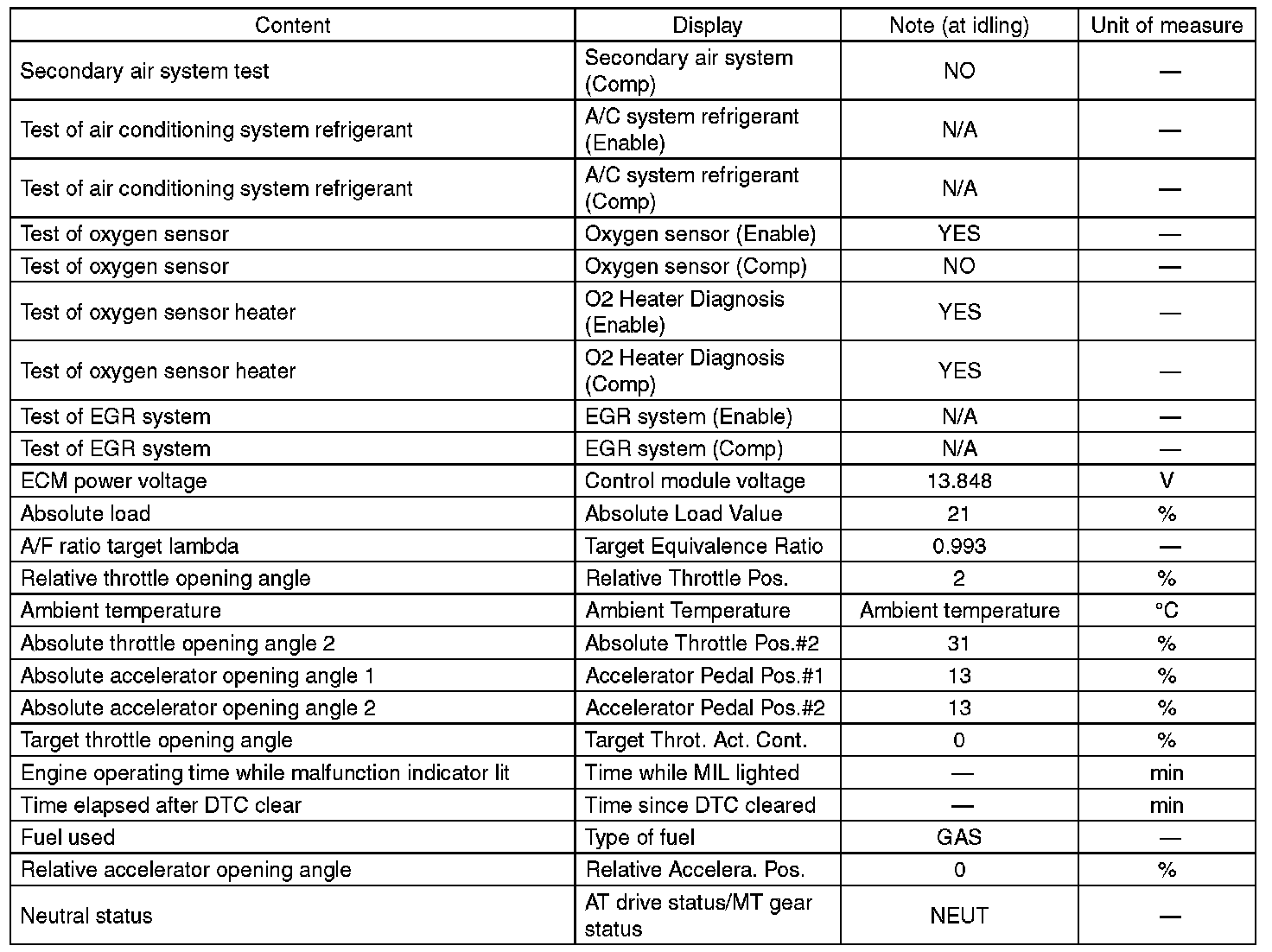 | Content | Display | Note (at idling) | Unit of measure |
|---|---|---|---|
| Secondary air system test | Secondary air system (Comp) | NO | — |
| Test of air conditioning system refrigerant | A/C system refrigerant (Enable) | N/A | — |
| Test of air conditioning system refrigerant | A/C system refrigerant (Comp) | N/A | — |
| Test of oxygen sensor | Oxygen sensor (Enable) | YES | — |
| Test of oxygen sensor | Oxygen sensor (Comp) | NO | — |
| Test of oxygen sensor heater | O2 Heater Diagnosis (Enable) | YES | — |
| Test of oxygen sensor heater | O2 Heater Diagnosis (Comp) | YES | — |
| Test of EGR system | EGR system (Enable) | N/A | — |
| Test of EGR system | EGR system (Comp) | N/A | — |
| ECM power voltage | Control module voltage | 13.848 | V |
| Absolute load | Absolute Load Value | 21 | % |
| A/F ratio target lambda | Target Equivalence Ratio | 0.993 | — |
| Relative throttle opening angle | Relative Throttle Pos. | 2 | % |
| Ambient temperature | Ambient Temperature | Ambient temperature | °C |
| Absolute throttle opening angle 2 | Absolute Throttle Pos.#2 | 31 | % |
| Absolute accelerator opening angle 1 | Accelerator Pedal Pos.#1 | 13 | % |
| Absolute accelerator opening angle 2 | Accelerator Pedal Pos.#2 | 13 | % |
| Target throttle opening angle | Target Throt. Act. Cont. | 0 | % |
| Engine operating time while malfunction indicator lit | Time while MIL lighted | — | min |
| Time elapsed after DTC clear | Time since DTC cleared | — | min |
| Fuel used | Type of fuel | GAS | — |
| Relative accelerator opening angle | Relative Accelera. Pos. | 0 | % |
| Neutral status | AT drive status/MT gear status | NEUT | — |